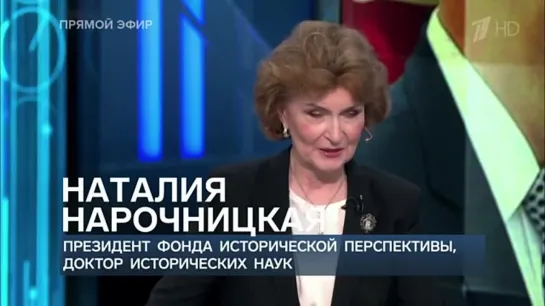 ПРЯМОЙ ЭФИР

1 HD

НАТАЛИЯ НАРОЧНИЦКАЯ

ПРЕЗИДЕНТ ФОНДА ИСТОРИЧЕСКОЙ ПЕРСПЕКТИВЫ, ДОКТОР ИСТОРИЧЕСКИХ НАУК